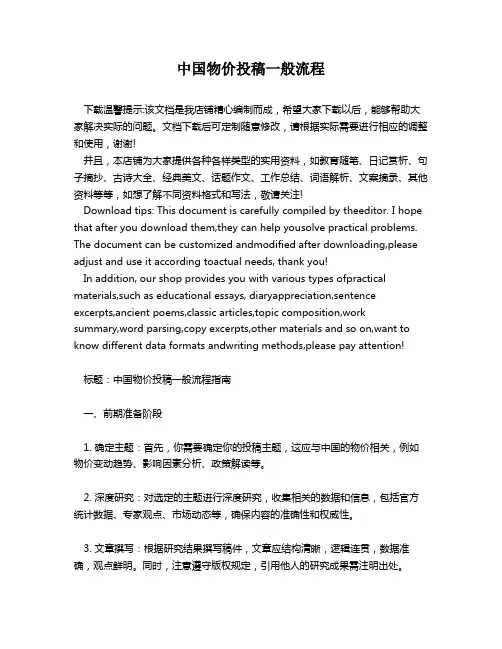 中国物价投稿一般流程

下载温馨提示:该文档是我店铺精心编制而成，希望大家下载以后，能够帮助大家解决实际的问题。文档下载后可定制随意修改，请根据实际需要进行相应的调整和使用，谢谢!

并且，本店铺为大家提供各种各样类型的实用资料，如教育随笔、日记赏析、句子摘抄、古诗大全、经典美文、话题作文、工作总结、词语解析、文案摘录、其他资料等等，如想了解不同资料格式和写法，敬请关注!

Download tips: This document is carefully compiled by theeditor. I hope that after you download them,they can help yousolve practical problems. The document can be customized andmodified after downloading,please adjust and use it according toactual needs, thank you!

In addition, our shop provides you with various types ofpractical materials,such as educational essays, diaryappreciation,sentence excerpts,ancient poems,classic articles,topic composition,work summary,word parsing,copy excerpts,other materials and so on,want to know different data formats andwriting methods,please pay attention!

标题：中国物价投稿一般流程指南

一、前期准备阶段

1. 确定主题：首先，你需要确定你的投稿主题，这应与中国的物价相关，例如物价变动趋势、影响因素分析、政策解读等。

2. 深度研究：对选定的主题进行深度研究，收集相关的数据和信息，包括官方统计数据、专家观点、市场动态等，确保内容的准确性和权威性。

3. 文章撰写：根据研究结果撰写稿件，文章应结构清晰，逻辑连贯，数据准确，观点鲜明。同时，注意遵守版权规定，引用他人的研究成果需注明出处。